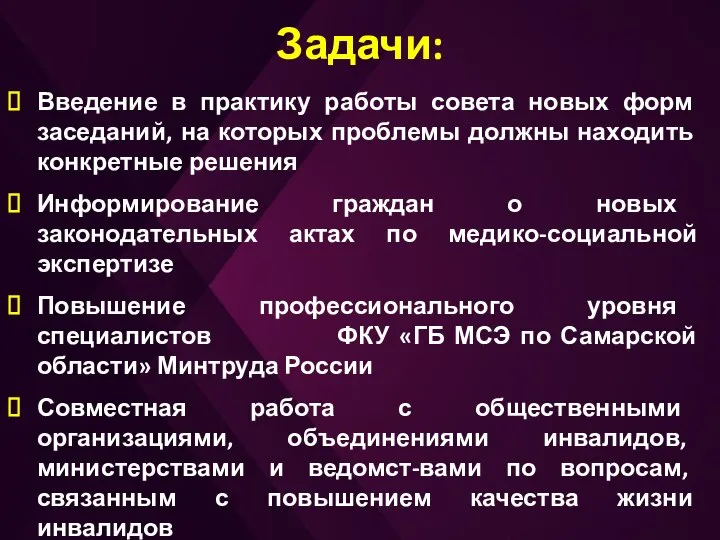 Задачи:

Введение в практику работы совета новых форм заседаний, на которых проблемы должны находить конкретные решения

Информирование граждан о новых законодательных актах по медико-социальной экспертизе

Повышение профессионального уровня специалистов ФКУ «ГБ МСЭ по Самарской области» Минтруда России

Совместная работа с общественными организациями, объединениями инвалидов, министерствами и ведомст-вами по вопросам, связанным с повышением качества жизни инвалидов